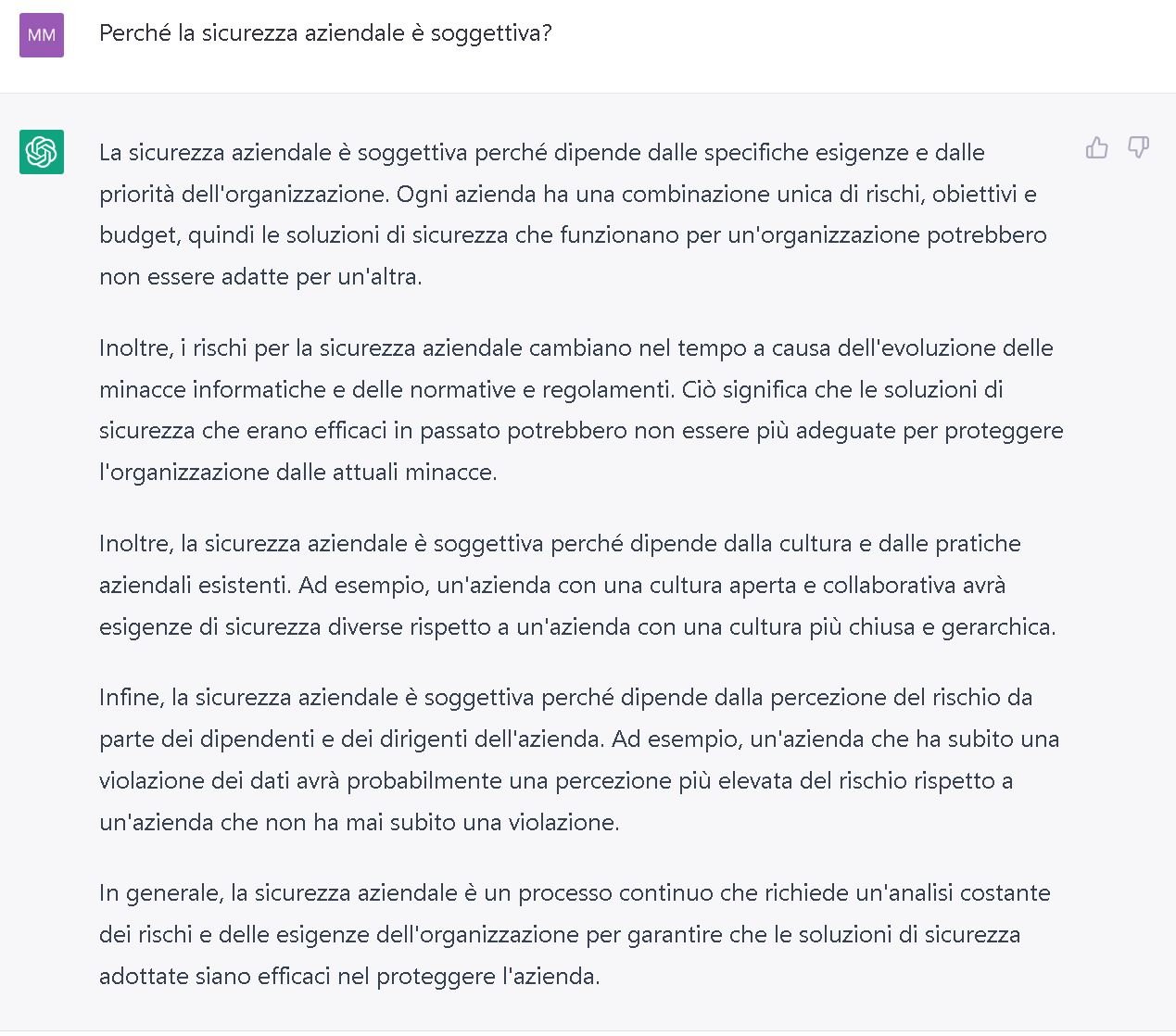 MM

Perché la sicurezza aziendale è soggettiva?

La sicurezza aziendale è soggettiva perché dipende dalle specifiche esigenze e dalle priorità dell'organizzazione. Ogni azienda ha una combinazione unica di rischi, obiettivi e budget, quindi le soluzioni di sicurezza che funzionano per un'organizzazione potrebbero non essere adatte per un'altra.

Inoltre, i rischi per la sicurezza aziendale cambiano nel tempo a causa dell'evoluzione delle minacce informatiche e delle normative e regolamenti. Ciò significa che le soluzioni di sicurezza che erano efficaci in passato potrebbero non essere più adeguate per proteggere l'organizzazione dalle attuali minacce.

Inoltre, la sicurezza aziendale è soggettiva perché dipende dalla cultura e dalle pratiche aziendali esistenti. Ad esempio, un'azienda con una cultura aperta e collaborativa avrà esigenze di sicurezza diverse rispetto a un'azienda con una cultura più chiusa e gerarchica.

Infine, la sicurezza aziendale è soggettiva perché dipende dalla percezione del rischio da parte dei dipendenti e dei dirigenti dell'azienda. Ad esempio, un'azienda che ha subito una violazione dei dati avrà probabilmente una percezione più elevata del rischio rispetto a un'azienda che non ha mai subito una violazione.

In generale, la sicurezza aziendale è un processo continuo che richiede un'analisi costante dei rischi e delle esigenze dell'organizzazione per garantire che le soluzioni di sicurezza adottate siano efficaci nel proteggere l'azienda.